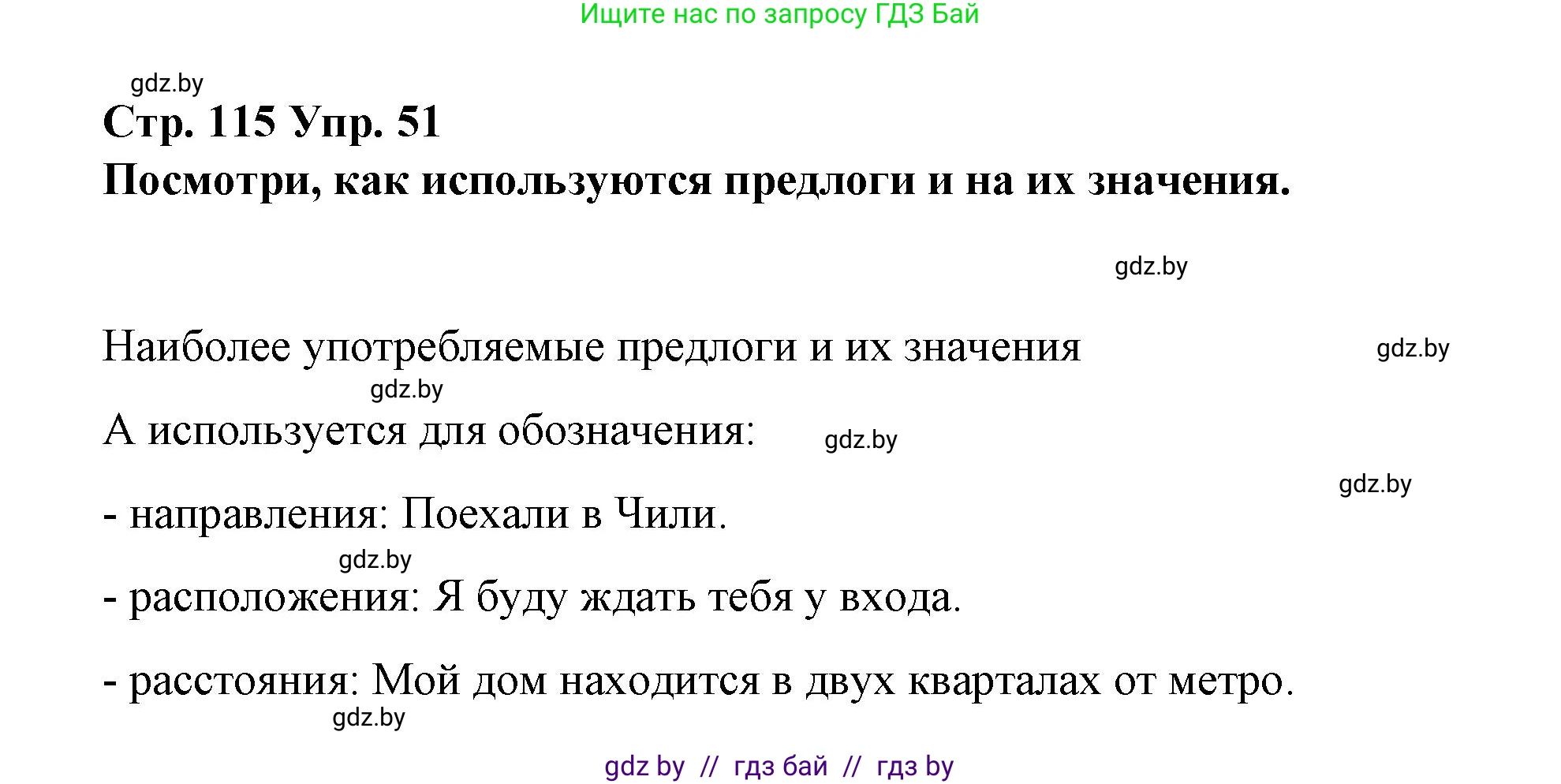 Ищите нас по запросу ГДЗ Бай

gdz.by

Стр. 115 Упр. 51

Посмотри, как используются предлоги и на их значения.

gdz.by

Наиболее употребляемые предлоги и их значения

gdz.by

gdz.by

А используется для обозначения:

gdz.by

gdz.by

- направления: Поехали в Чили.

gdz.by

- расположения: Я буду ждать тебя у входа.

- расстояния: Мой дом находится в двух кварталах от метро.

gdz.by

gdz by // гдз бай // гдз by